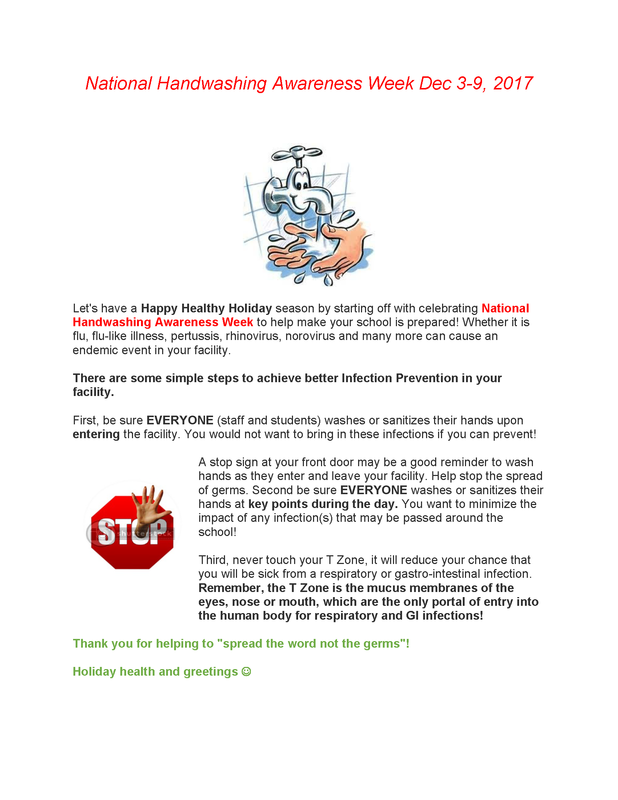 National Handwashing Awareness Week Dec 3-9, 2017

Let's have a Happy Healthy Holiday season by starting off with celebrating National Handwashing Awareness Week to help make your school is prepared! Whether it is flu, flu-like illness, pertussis, rhinovirus, norovirus and many more can cause an endemic event in your facility.

There are some simple steps to achieve better Infection Prevention in your facility.

First, be sure EVERYONE (staff and students) washes or sanitizes their hands upon entering the facility. You would not want to bring in these infections if you can prevent!

STOP

A stop sign at your front door may be a good reminder to wash hands as they enter and leave your facility. Help stop the spread of germs. Second be sure EVERYONE washes or sanitizes their hands at key points during the day. You want to minimize the impact of any infection(s) that may be passed around the school!

Third, never touch your T Zone, it will reduce your chance that you will be sick from a respiratory or gastro-intestinal infection. Remember, the T Zone is the mucus membranes of the eyes, nose or mouth, which are the only portal of entry into the human body for respiratory and GI infections!

Thank you for helping to "spread the word not the germs"!

Holiday health and greetings ☺